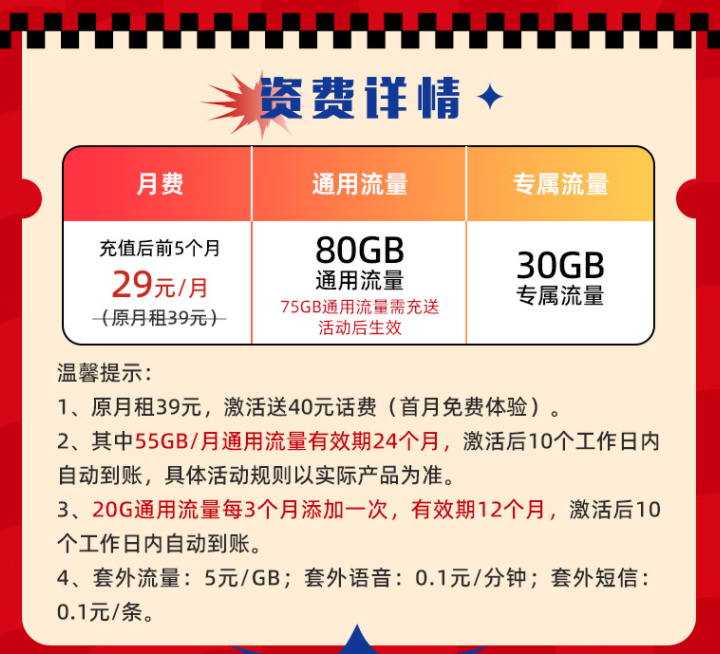 资费详情

| 月费 | 通用流量 | 专属流量 |
|---|---|---|
| 充值后前5个月 29元/月 （原月租39元） | 80GB 通用流量 75GB通用流量需充送活动后生效 | 30GB 专属流量 |

温馨提示：
1、原月租39元，激活送40元话费（首月免费体验）。
2、其中55GB/月通用流量有效期24个月，激活后10个工作日内自动到账，具体活动规则以实际产品为准。
3、20G通用流量每3个月添加一次，有效期12个月，激活后10个工作日内自动到账。
4、套外流量：5元/GB；套外语音：0.1元/分钟；套外短信：0.1元/条。